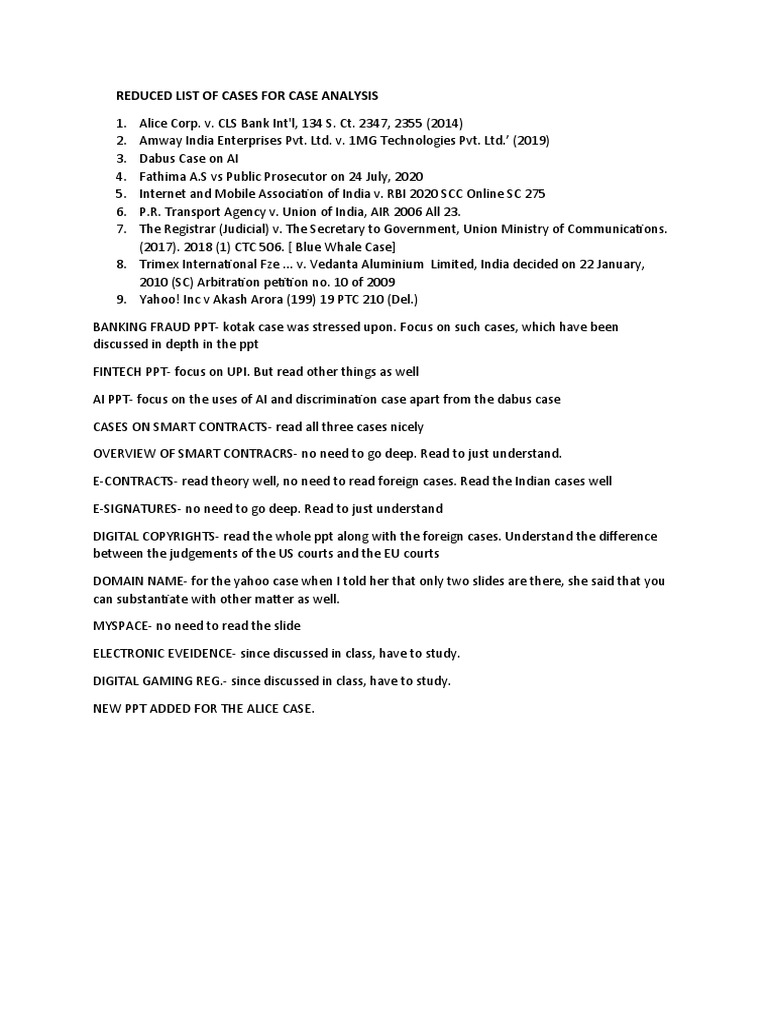 REDUCED LIST OF CASES FOR CASE ANALYSIS

1. Alice Corp. v. CLS Bank Int'l, 134 S. Ct. 2347, 2355 (2014)
2. Amway India Enterprises Pvt. Ltd. v. 1MG Technologies Pvt. Ltd.' (2019)
3. Dabus Case on AI
4. Fathima A.S vs Public Prosecutor on 24 July, 2020
5. Internet and Mobile Association of India v. RBI 2020 SCC Online SC 275
6. P.R. Transport Agency v. Union of India, AIR 2006 All 23.
7. The Registrar (Judicial) v. The Secretary to Government, Union Ministry of Communications. (2017). 2018 (1) CTC 506. [ Blue Whale Case]
8. Trimex International Fze ... v. Vedanta Aluminium Limited, India decided on 22 January, 2010 (SC) Arbitration petition no. 10 of 2009
9. Yahoo! Inc v Akash Arora (199) 19 PTC 210 (Del.)

BANKING FRAUD PPT- kotak case was stressed upon. Focus on such cases, which have been discussed in depth in the ppt

FINTECH PPT- focus on UPI. But read other things as well

AI PPT- focus on the uses of AI and discrimination case apart from the dabus case

CASES ON SMART CONTRACTS- read all three cases nicely

OVERVIEW OF SMART CONTRACRS- no need to go deep. Read to just understand.

E-CONTRACTS- read theory well, no need to read foreign cases. Read the Indian cases well

E-SIGNATURES- no need to go deep. Read to just understand

DIGITAL COPYRIGHTS- read the whole ppt along with the foreign cases. Understand the difference between the judgements of the US courts and the EU courts

DOMAIN NAME- for the yahoo case when I told her that only two slides are there, she said that you can substantiate with other matter as well.

MYSPACE- no need to read the slide

ELECTRONIC EVEIDENCE- since discussed in class, have to study.

DIGITAL GAMING REG.- since discussed in class, have to study.

NEW PPT ADDED FOR THE ALICE CASE.